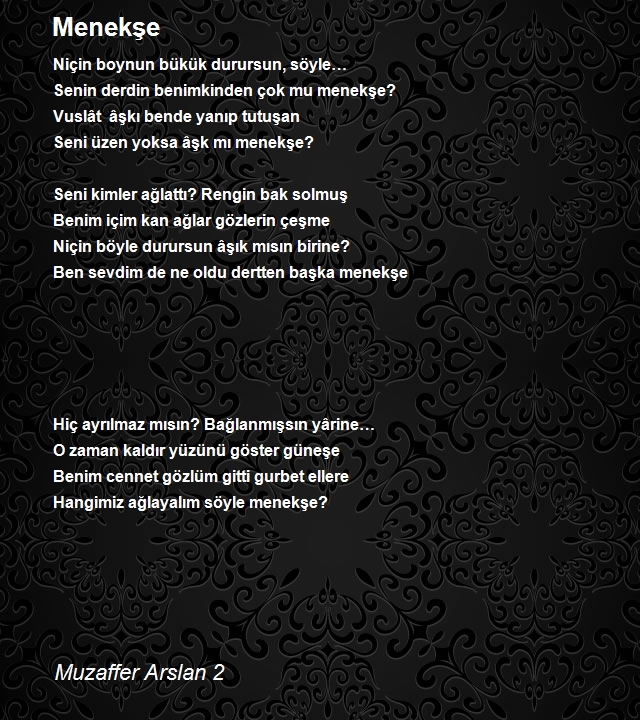 Menekşe

Niçin boynun bükük durursun, söyle…
Senin derdin benimkinden çok mu menekşe?
Vuslât âşkı bende yanıp tutuşan
Seni üzen yoksa âşk mı menekşe?

Seni kimler ağlattı? Rengin bak solmuş
Benim içim kan ağlar gözlerin çeşme
Niçin böyle durursun âşık mısın birine?
Ben sevdim de ne oldu dertten başka menekşe

Hiç ayrılmaz mısın? Bağlanmışsın yârine…
O zaman kaldır yüzünü göster güneşe
Benim cennet gözlüm gitti gurbet ellere
Hangimiz ağlayalım söyle menekşe?

Muzaffer Arslan 2